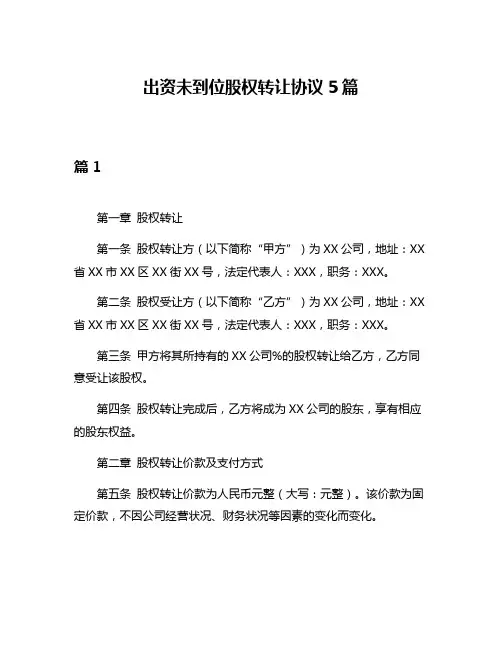 出资未到位股权转让协议 5 篇

篇 1

第一章 股权转让

第一条 股权转让方（以下简称“甲方”）为 XX 公司，地址：XX 省 XX 市 XX 区 XX 街 XX 号，法定代表人：XXX，职务：XXX。

第二条 股权受让方（以下简称“乙方”）为 XX 公司，地址：XX 省 XX 市 XX 区 XX 街 XX 号，法定代表人：XXX，职务：XXX。

第三条 甲方将其所持有的 XX 公司%的股权转让给乙方，乙方同意受让该股权。

第四条 股权转让完成后，乙方将成为 XX 公司的股东，享有相应的股东权益。

第二章 股权转让价款及支付方式

第五条 股权转让价款为人民币元整（大写：元整）。该价款为固定价款，不因公司经营状况、财务状况等因素的变化而变化。